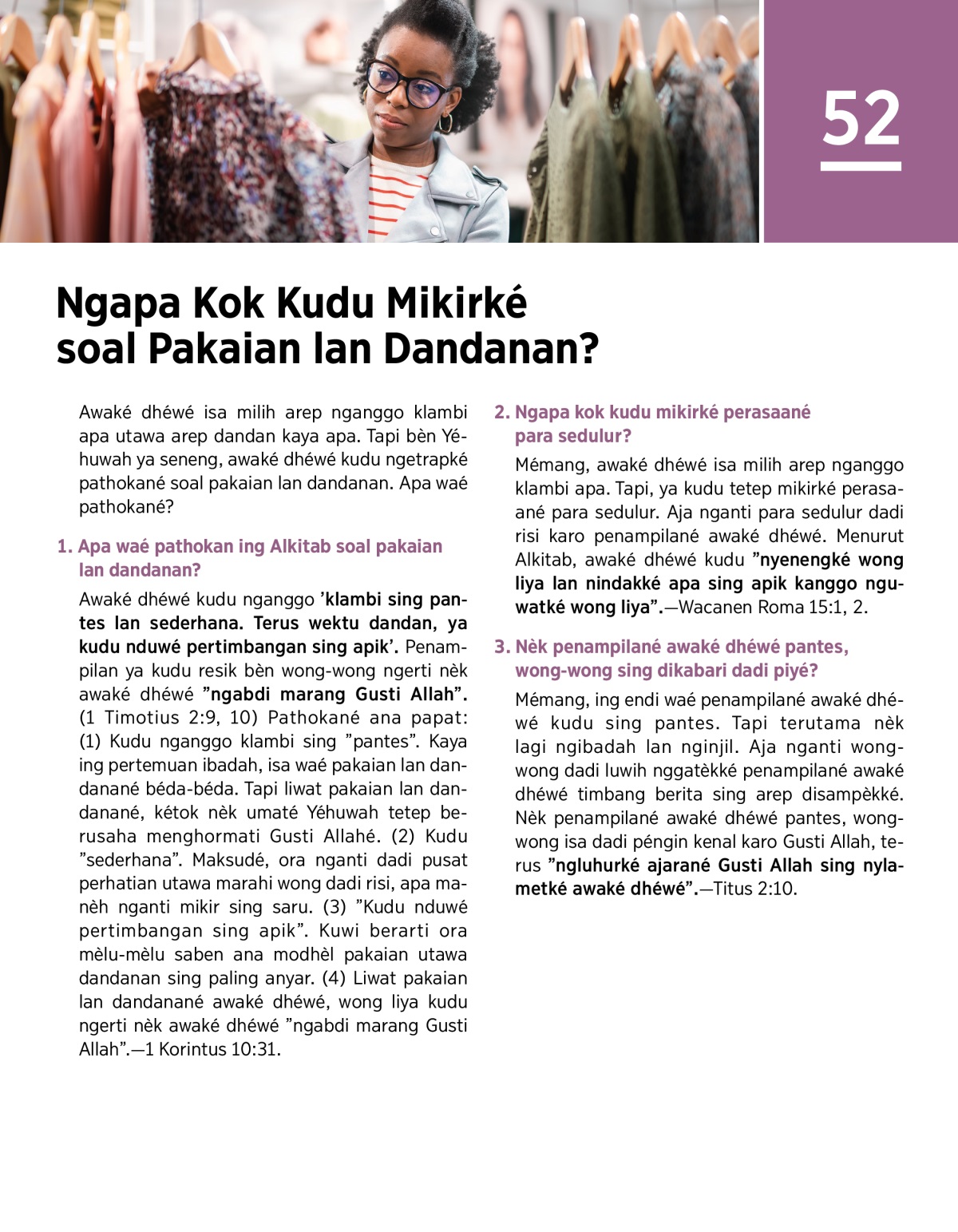 52

Ngapa Kok Kudu Mikirké soal Pakaian lan Dandanan?

Awaké dhéwé isa milih arep nganggo klambi apa utawa arep dandan kaya apa. Tapi bèn Yéhuwah ya seneng, awaké dhéwé kudu ngetrapké pathokané soal pakaian lan dandanan. Apa waé pathokané?

1. Apa waé pathokan ing Alkitab soal pakaian lan dandanan?

Awaké dhéwé kudu nganggo ’klambi sing pantes lan sederhana. Terus wektu dandan, ya kudu nduwé pertimbangan sing apik’. Penampilan ya kudu resik bèn wong-wong ngerti nèk awaké dhéwé ”ngabdi marang Gusti Allah”. (1 Timotius 2:9, 10) Pathokané ana papat: (1) Kudu nganggo klambi sing ”pantes”. Kaya ing pertemuan ibadah, isa waé pakaian lan dandanané béda-béda. Tapi liwat pakaian lan dandanané, kétok nèk umaté Yéhuwah tetep berusaha menghormati Gusti Allahé. (2) Kudu ”sederhana”. Maksudé, ora nganti dadi pusat perhatian utawa marahi wong dadi risi, apa manèh nganti mikir sing saru. (3) ”Kudu nduwé pertimbangan sing apik”. Kuwi berarti ora mèlu-mèlu saben ana modhèl pakaian utawa dandanan sing paling anyar. (4) Liwat pakaian lan dandanané awaké dhéwé, wong liya kudu ngerti nèk awaké dhéwé ”ngabdi marang Gusti Allah”.—1 Korintus 10:31.

2. Ngapa kok kudu mikirké perasaané para sedulur?

Mémang, awaké dhéwé isa milih arep nganggo klambi apa. Tapi, ya kudu tetep mikirké perasaané para sedulur. Aja nganti para sedulur dadi risi karo penampilané awaké dhéwé. Menurut Alkitab, awaké dhéwé kudu ”nyenengké wong liya lan nindakké apa sing apik kanggo nguwatké wong liya”.—Wacanen Roma 15:1, 2.

3. Nèk penampilané awaké dhéwé pantes, wong-wong sing dikabari dadi piyé?

Mémang, ing endi waé penampilané awaké dhéwé kudu sing pantes. Tapi terutama nèk lagi ngibadah lan nginjil. Aja nganti wong-wong dadi luwih nggatèkké penampilané awaké dhéwé timbang berita sing arep disampèkké. Nèk penampilané awaké dhéwé pantes, wong-wong isa dadi péngin kenal karo Gusti Allah, terus ”ngluhurké ajarané Gusti Allah sing nylametké awaké dhéwé”.—Titus 2:10.